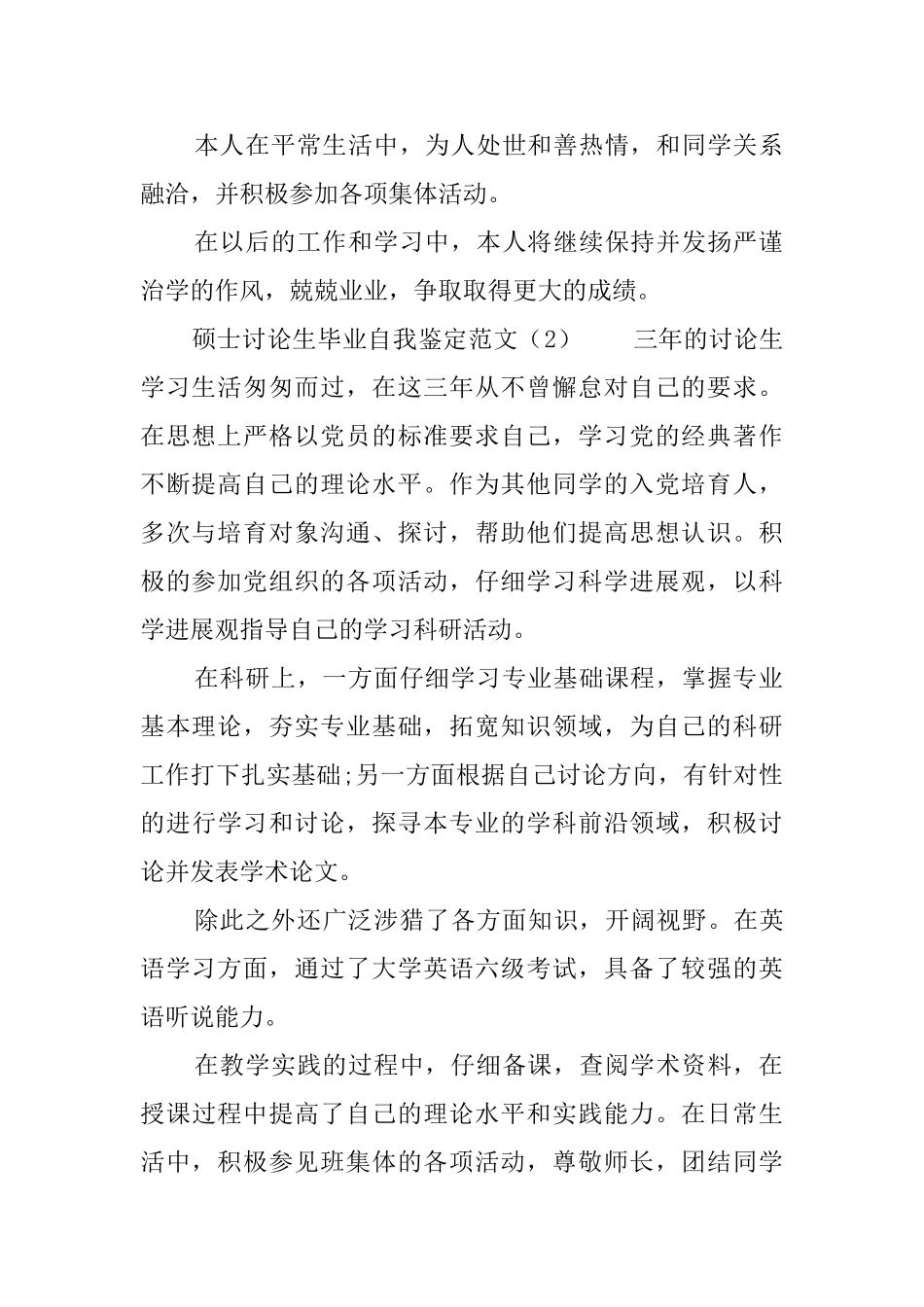 本人在平常生活中，为人处世和善热情，和同学关系融洽，并积极参加各项集体活动。

在以后的工作和学习中，本人将继续保持并发扬严谨治学的作风，兢兢业业，争取取得更大的成绩。

硕士讨论生毕业自我鉴定范文（2） 三年的讨论生学习生活匆匆而过，在这三年从不曾懈怠对自己的要求。在思想上严格以党员的标准要求自己，学习党的经典著作不断提高自己的理论水平。作为其他同学的入党培育人，多次与培育对象沟通、探讨，帮助他们提高思想认识。积极的参加党组织的各项活动，仔细学习科学进展观，以科学进展观指导自己的学习科研活动。

在科研上，一方面仔细学习专业基础课程，掌握专业基本理论，夯实专业基础，拓宽知识领域，为自己的科研工作打下扎实基础;另一方面根据自己讨论方向，有针对性的进行学习和讨论，探寻本专业的学科前沿领域，积极讨论并发表学术论文。

除此之外还广泛涉猎了各方面知识，开阔视野。在英语学习方面，通过了大学英语六级考试，具备了较强的英语听说能力。

在教学实践的过程中，仔细备课，查阅学术资料，在授课过程中提高了自己的理论水平和实践能力。在日常生活中，积极参见班集体的各项活动，尊敬师长，团结同学